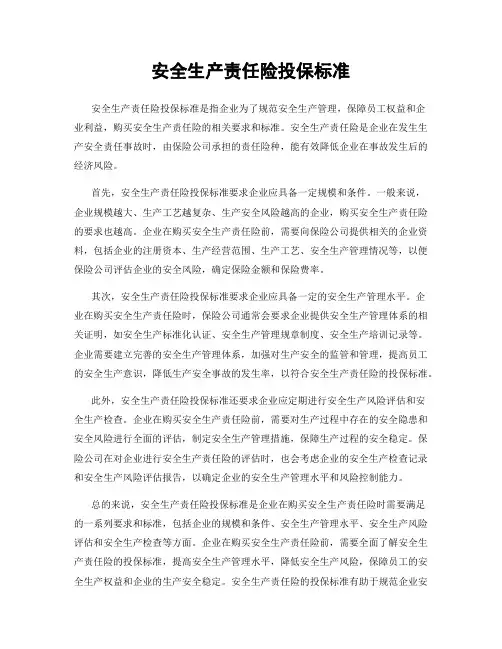 安全生产责任险投保标准

安全生产责任险投保标准是指企业为了规范安全生产管理，保障员工权益和企业利益，购买安全生产责任险的相关要求和标准。安全生产责任险是企业在发生生产安全责任事故时，由保险公司承担的责任险种，能有效降低企业在事故发生后的经济风险。

首先，安全生产责任险投保标准要求企业应具备一定规模和条件。一般来说，企业规模越大、生产工艺越复杂、生产安全风险越高的企业，购买安全生产责任险的要求也越高。企业在购买安全生产责任险前，需要向保险公司提供相关的企业资料，包括企业的注册资本、生产经营范围、生产工艺、安全生产管理情况等，以便保险公司评估企业的安全风险，确定保险金额和保险费率。

其次，安全生产责任险投保标准要求企业应具备一定的安全生产管理水平。企业在购买安全生产责任险时，保险公司通常会要求企业提供安全生产管理体系的相关证明，如安全生产标准化认证、安全生产管理规章制度、安全生产培训记录等。企业需要建立完善的安全生产管理体系，加强对生产安全的监管和管理，提高员工的安全生产意识，降低生产安全事故的发生率，以符合安全生产责任险的投保标准。

此外，安全生产责任险投保标准还要求企业应定期进行安全生产风险评估和安全生产检查。企业在购买安全生产责任险前，需要对生产过程中存在的安全隐患和安全风险进行全面的评估，制定安全生产管理措施，保障生产过程的安全稳定。保险公司在对企业进行安全生产责任险的评估时，也会考虑企业的安全生产检查记录和安全生产风险评估报告，以确定企业的安全生产管理水平和风险控制能力。

总的来说，安全生产责任险投保标准是企业在购买安全生产责任险时需要满足的一系列要求和标准，包括企业的规模和条件、安全生产管理水平、安全生产风险评估和安全生产检查等方面。企业在购买安全生产责任险前，需要全面了解安全生产责任险的投保标准，提高安全生产管理水平，降低安全生产风险，保障员工的安全生产权益和企业的生产安全稳定。安全生产责任险的投保标准有助于规范企业安